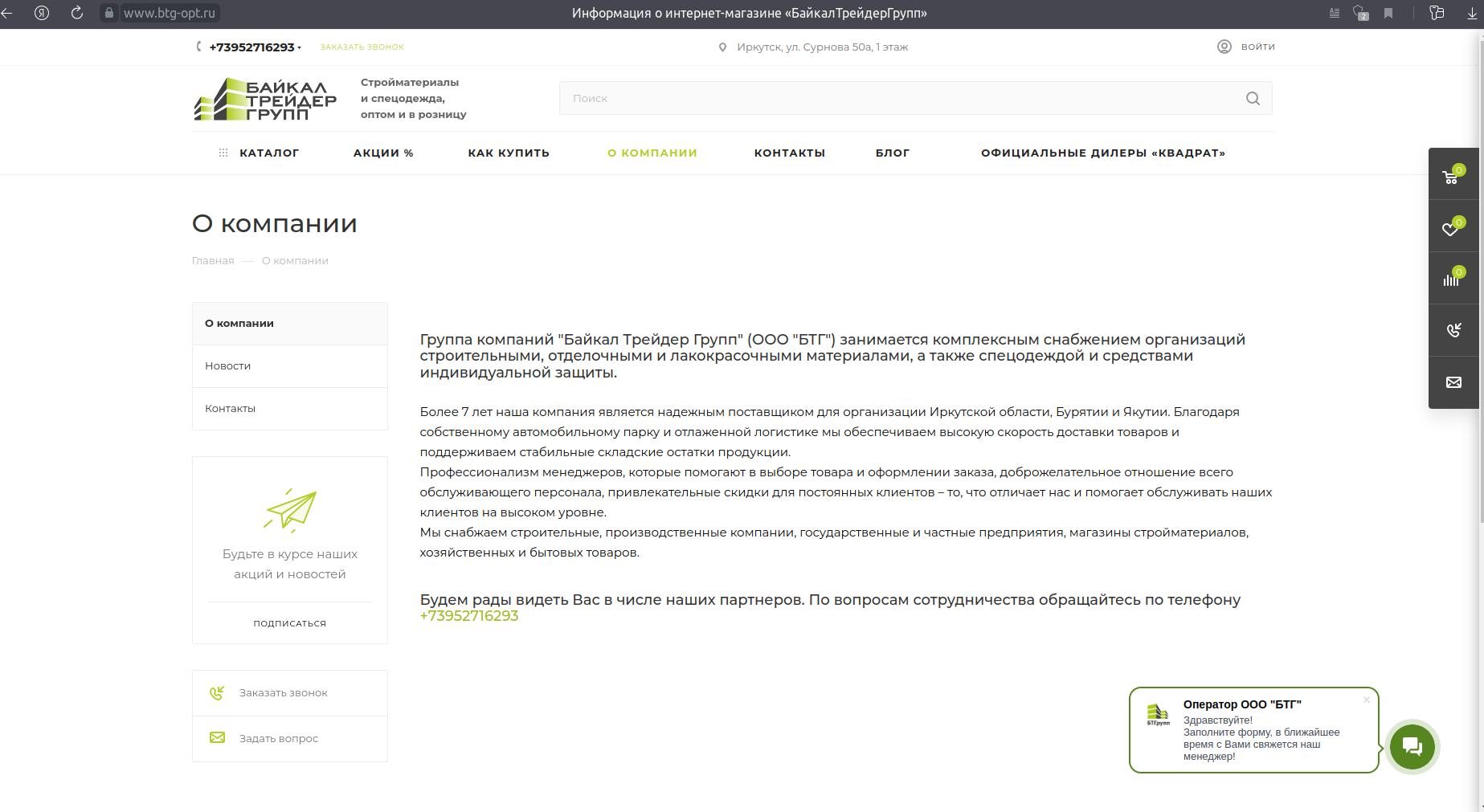 www.btg-opt.ru

Информация о интернет-магазине «БайкалТрейдерГрупп»

+73952716293 ЗАКАЗАТЬ ЗВОНОК

Иркутск, ул. Сурнова 50а, 1 этаж

ВОЙТИ

БАЙКАЛ ТРЕЙДЕР ГРУПП

Стройматериалы и спецодежда, оптом и в розницу

Поиск

КАТАЛОГ АКЦИИ % КАК КУПИТЬ О КОМПАНИИ КОНТАКТЫ БЛОГ ОФИЦИАЛЬНЫЕ ДИЛЕРЫ «КВАДРАТ»

0
0
0

О компании

Главная — О компании

О компании
Новости
Контакты

Будьте в курсе наших акций и новостей

ПОДПИСАТЬСЯ

Заказать звонок
Задать вопрос

Группа компаний "Байкал Трейдер Групп" (ООО "БТГ") занимается комплексным снабжением организаций строительными, отделочными и лакокрасочными материалами, а также спецодеждой и средствами индивидуальной защиты.

Более 7 лет наша компания является надежным поставщиком для организации Иркутской области, Бурятии и Якутии. Благодаря собственному автомобильному парку и отлаженной логистике мы обеспечиваем высокую скорость доставки товаров и поддерживаем стабильные складские остатки продукции.
Профессионализм менеджеров, которые помогают в выборе товара и оформлении заказа, доброжелательное отношение всего обслуживающего персонала, привлекательные скидки для постоянных клиентов – то, что отличает нас и помогает обслуживать наших клиентов на высоком уровне.
Мы снабжаем строительные, производственные компании, государственные и частные предприятия, магазины стройматериалов, хозяйственных и бытовых товаров.

Будем рады видеть Вас в числе наших партнеров. По вопросам сотрудничества обращайтесь по телефону +73952716293

БТГрупп
Оператор ООО "БТГ"
Здравствуйте!
Заполните форму, в ближайшее время с Вами свяжется наш менеджер!